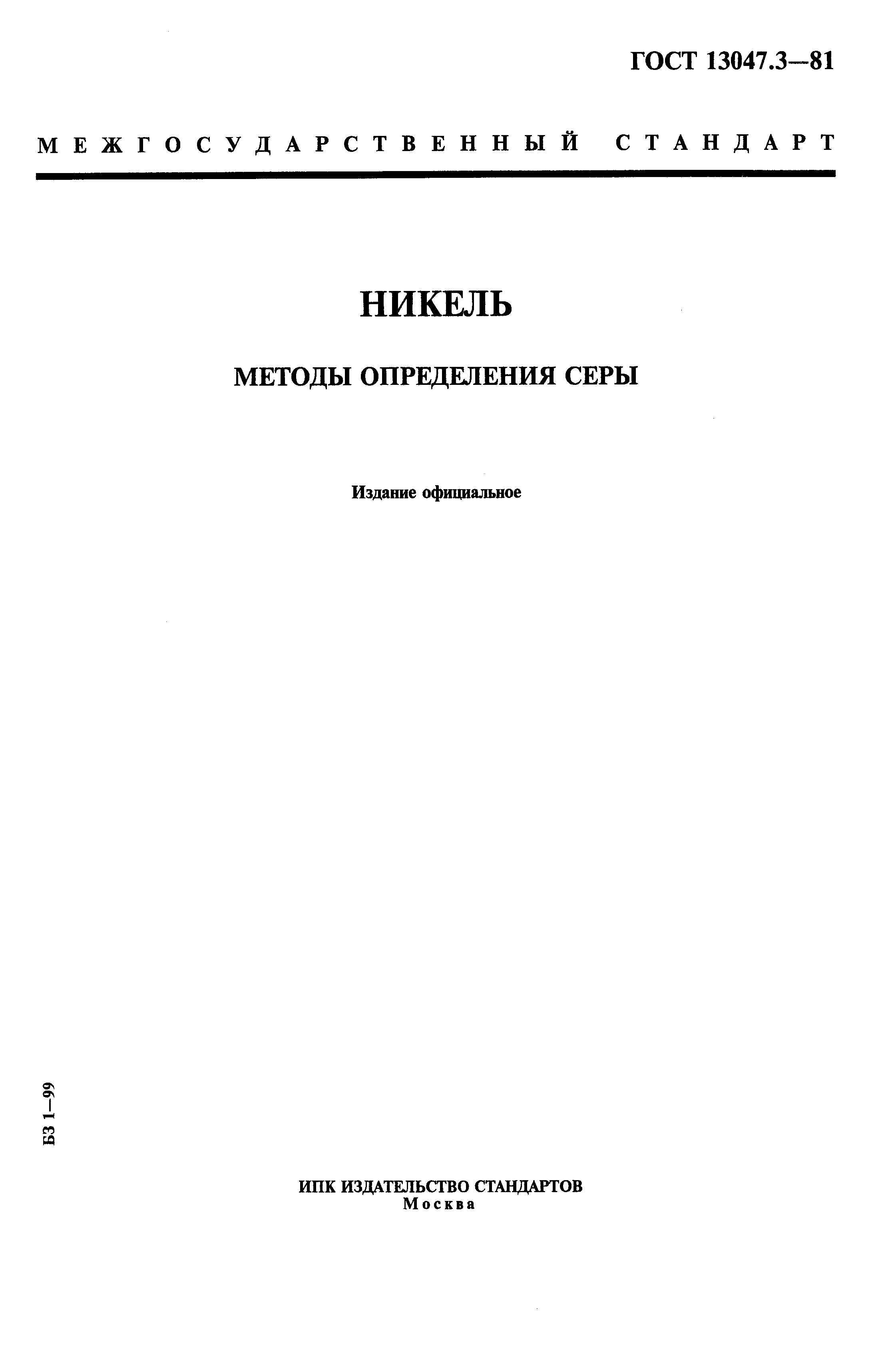 ГОСТ 13047.3—81

МЕЖГОСУДАРСТВЕННЫЙ СТАНДАРТ

НИКЕЛЬ

МЕТОДЫ ОПРЕДЕЛЕНИЯ СЕРЫ

Издание официальное

БЗ 1—99

ИПК ИЗДАТЕЛЬСТВО СТАНДАРТОВ
Москва